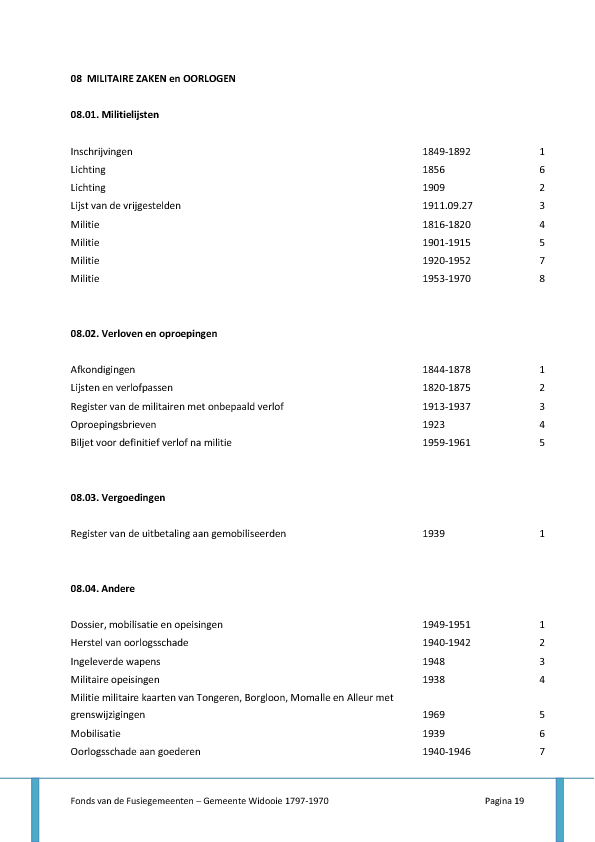 08 MILITAIRE ZAKEN en OORLOGEN

08.01. Militielijsten

| | | |
|---|---|---|
| Inschrijvingen | 1849-1892 | 1 |
| Lichting | 1856 | 6 |
| Lichting | 1909 | 2 |
| Lijst van de vrijgestelden | 1911.09.27 | 3 |
| Militie | 1816-1820 | 4 |
| Militie | 1901-1915 | 5 |
| Militie | 1920-1952 | 7 |
| Militie | 1953-1970 | 8 |

08.02. Verloven en oproepingen

| | | |
|---|---|---|
| Afkondigingen | 1844-1878 | 1 |
| Lijsten en verlofpassen | 1820-1875 | 2 |
| Register van de militairen met onbepaald verlof | 1913-1937 | 3 |
| Oproepingsbrieven | 1923 | 4 |
| Biljet voor definitief verlof na militie | 1959-1961 | 5 |

08.03. Vergoedingen

| | | |
|---|---|---|
| Register van de uitbetaling aan gemobiliseerden | 1939 | 1 |

08.04. Andere

| | | |
|---|---|---|
| Dossier, mobilisatie en opeisingen | 1949-1951 | 1 |
| Herstel van oorlogsschade | 1940-1942 | 2 |
| Ingeleverde wapens | 1948 | 3 |
| Militaire opeisingen | 1938 | 4 |
| Militie militaire kaarten van Tongeren, Borgloon, Momalle en Alleur met grenswijzigingen | 1969 | 5 |
| Mobilisatie | 1939 | 6 |
| Oorlogsschade aan goederen | 1940-1946 | 7 |

Fonds van de Fusiegemeenten – Gemeente Widooie 1797-1970 Pagina 19